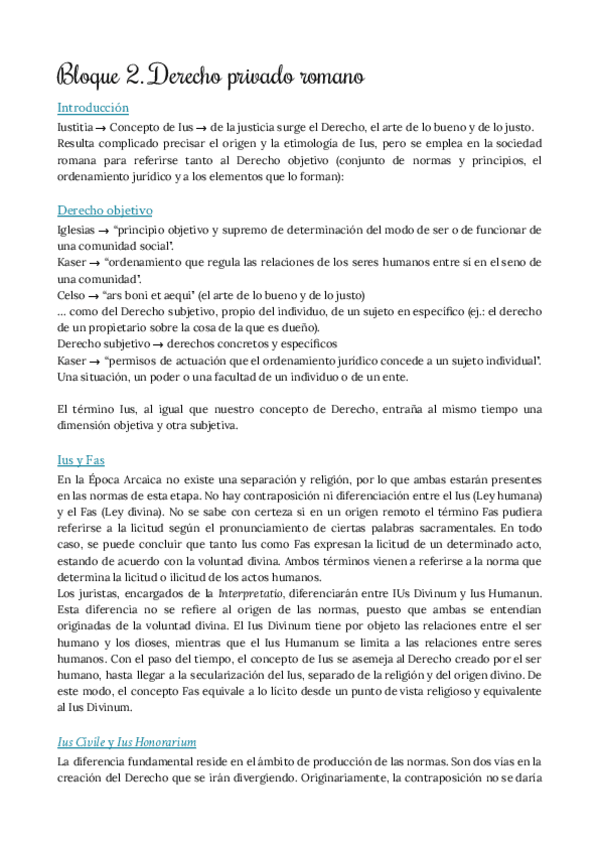 Bloque 2. Derecho privado romano

Introducción

Iustitia → Concepto de Ius → de la justicia surge el Derecho, el arte de lo bueno y de lo justo. Resulta complicado precisar el origen y la etimología de Ius, pero se emplea en la sociedad romana para referirse tanto al Derecho objetivo (conjunto de normas y principios, el ordenamiento jurídico y a los elementos que lo forman):

Derecho objetivo

Iglesias → "principio objetivo y supremo de determinación del modo de ser o de funcionar de una comunidad social".
Kaser → "ordenamiento que regula las relaciones de los seres humanos entre sí en el seno de una comunidad".
Celso → "ars boni et aequi" (el arte de lo bueno y de lo justo)
… como del Derecho subjetivo, propio del individuo, de un sujeto en específico (ej.: el derecho de un propietario sobre la cosa de la que es dueño).
Derecho subjetivo → derechos concretos y específicos
Kaser → "permisos de actuación que el ordenamiento jurídico concede a un sujeto individual". Una situación, un poder o una facultad de un individuo o de un ente.

El término Ius, al igual que nuestro concepto de Derecho, entraña al mismo tiempo una dimensión objetiva y otra subjetiva.

Ius y Fas

En la Época Arcaica no existe una separación y religión, por lo que ambas estarán presentes en las normas de esta etapa. No hay contraposición ni diferenciación entre el Ius (Ley humana) y el Fas (Ley divina). No se sabe con certeza si en un origen remoto el término Fas pudiera referirse a la licitud según el pronunciamiento de ciertas palabras sacramentales. En todo caso, se puede concluir que tanto Ius como Fas expresan la licitud de un determinado acto, estando de acuerdo con la voluntad divina. Ambos términos vienen a referirse a la norma que determina la licitud o ilicitud de los actos humanos.
Los juristas, encargados de la Interpretatio, diferenciarán entre IUs Divinum y Ius Humanun. Esta diferencia no se refiere al origen de las normas, puesto que ambas se entendían originadas de la voluntad divina. El Ius Divinum tiene por objeto las relaciones entre el ser humano y los dioses, mientras que el Ius Humanum se limita a las relaciones entre seres humanos. Con el paso del tiempo, el concepto de Ius se asemeja al Derecho creado por el ser humano, hasta llegar a la secularización del Ius, separado de la religión y del origen divino. De este modo, el concepto Fas equivale a lo lícito desde un punto de vista religioso y equivalente al Ius Divinum.

Ius Civile y Ius Honorarium

La diferencia fundamental reside en el ámbito de producción de las normas. Son dos vías en la creación del Derecho que se irán divergiendo. Originariamente, la contraposición no se daría